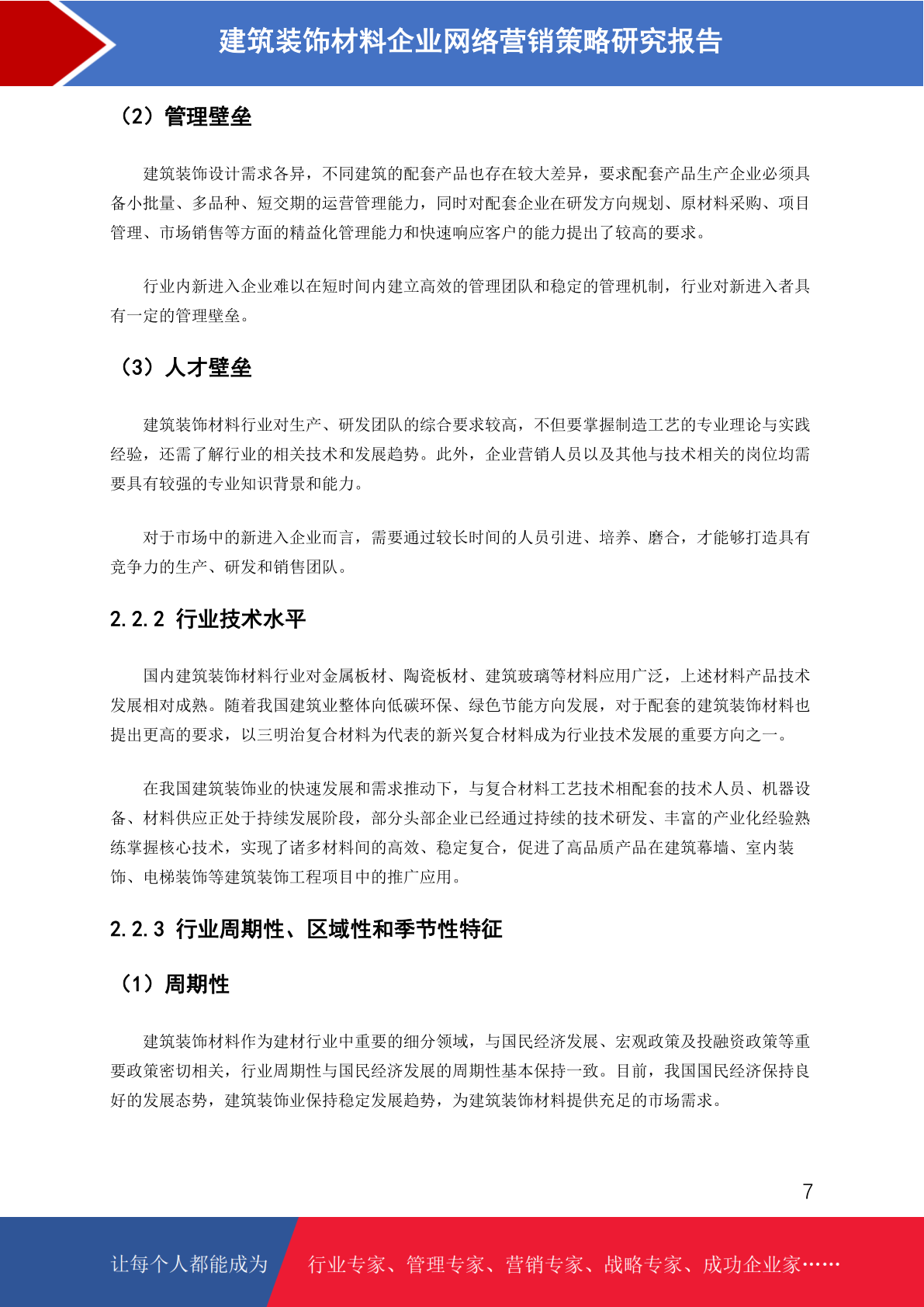 建筑装饰材料企业网络营销策略研究报告

（2）管理壁垒

建筑装饰设计需求各异，不同建筑的配套产品也存在较大差异，要求配套产品生产企业必须具备小批量、多品种、短交期的运营管理能力，同时对配套企业在研发方向规划、原材料采购、项目管理、市场销售等方面的精益化管理能力和快速响应客户的能力提出了较高的要求。

行业内新进入企业难以在短时间内建立高效的管理团队和稳定的管理机制，行业对新进入者具有一定的管理壁垒。

（3）人才壁垒

建筑装饰材料行业对生产、研发团队的综合要求较高，不但要掌握制造工艺的专业理论与实践经验，还需了解行业的相关技术和发展趋势。此外，企业营销人员以及其他与技术相关的岗位均需要具有较强的专业知识背景和能力。

对于市场中的新进入企业而言，需要通过较长时间的人员引进、培养、磨合，才能够打造具有竞争力的生产、研发和销售团队。

2.2.2 行业技术水平

国内建筑装饰材料行业对金属板材、陶瓷板材、建筑玻璃等材料应用广泛，上述材料产品技术发展相对成熟。随着我国建筑业整体向低碳环保、绿色节能方向发展，对于配套的建筑装饰材料也提出更高的要求，以三明治复合材料为代表的新兴复合材料成为行业技术发展的重要方向之一。

在我国建筑装饰业的快速发展和需求推动下，与复合材料工艺技术相配套的技术人员、机器设备、材料供应正处于持续发展阶段，部分头部企业已经通过持续的技术研发、丰富的产业化经验熟练掌握核心技术，实现了诸多材料间的高效、稳定复合，促进了高品质产品在建筑幕墙、室内装饰、电梯装饰等建筑装饰工程项目中的推广应用。

2.2.3 行业周期性、区域性和季节性特征

（1）周期性

建筑装饰材料作为建材行业中重要的细分领域，与国民经济发展、宏观政策及投融资政策等重要政策密切相关，行业周期性与国民经济发展的周期性基本保持一致。目前，我国国民经济保持良好的发展态势，建筑装饰业保持稳定发展趋势，为建筑装饰材料提供充足的市场需求。

7

让每个人都能成为 行业专家、管理专家、营销专家、战略专家、成功企业家……